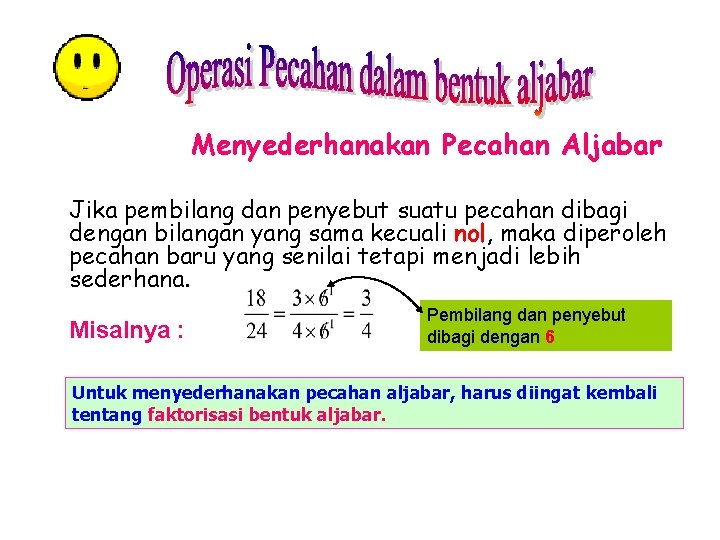 Operasi Pecahan dalam bentuk aljabar

Menyederhanakan Pecahan Aljabar

Jika pembilang dan penyebut suatu pecahan dibagi dengan bilangan yang sama kecuali nol, maka diperoleh pecahan baru yang senilai tetapi menjadi lebih sederhana.

Misalnya : $\frac{18}{24} = \frac{3 \times 6^1}{4 \times 6^1} = \frac{3}{4}$

Pembilang dan penyebut dibagi dengan 6

Untuk menyederhanakan pecahan aljabar, harus diingat kembali tentang faktorisasi bentuk aljabar.